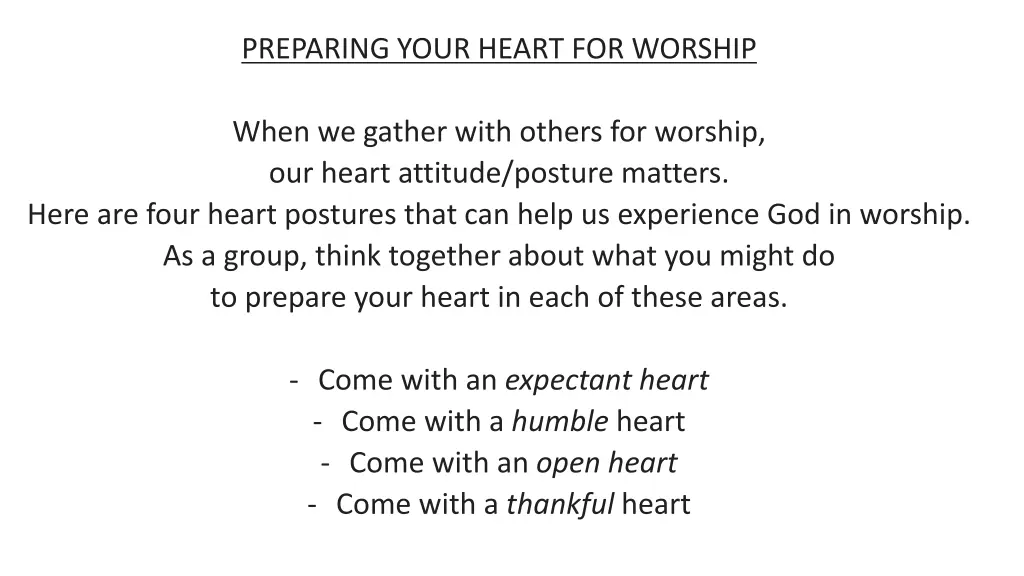 PREPARING YOUR HEART FOR WORSHIP

When we gather with others for worship,
our heart attitude/posture matters.
Here are four heart postures that can help us experience God in worship.
As a group, think together about what you might do
to prepare your heart in each of these areas.

- Come with an expectant heart
- Come with a humble heart
- Come with an open heart
- Come with a thankful heart